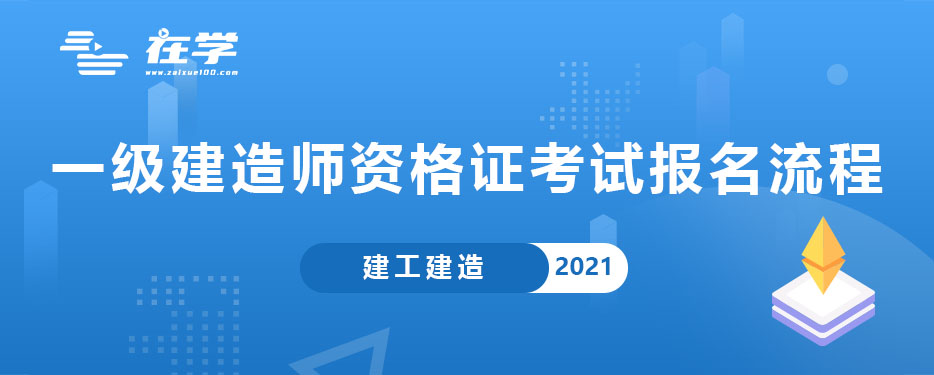 在学
www.zaixue100.com

一级建造师资格证考试报名流程

建工建造 2021